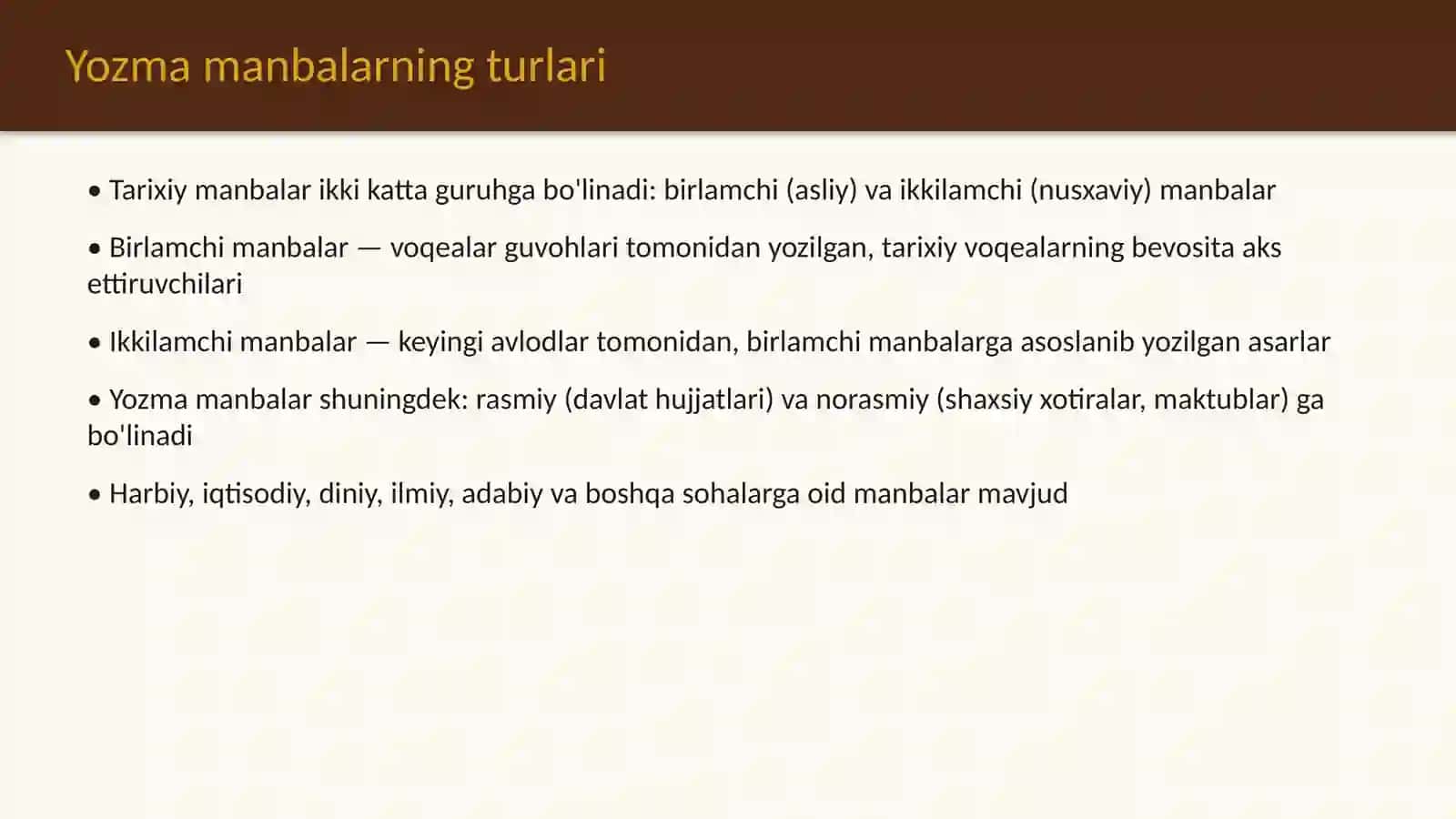 Yozma manbalarning turlari

• Tarixiy manbalar ikki katta guruhga bo'linadi: birlamchi (asliy) va ikkilamchi (nusxaviy) manbalar

• Birlamchi manbalar — voqealar guvohlari tomonidan yozilgan, tarixiy voqealarning bevosita aks ettiruvchilari

• Ikkilamchi manbalar — keyingi avlodlar tomonidan, birlamchi manbalarga asoslanib yozilgan asarlar

• Yozma manbalar shuningdek: rasmiy (davlat hujjatlari) va norasmiy (shaxsiy xotiralar, maktublar) ga bo'linadi

• Harbiy, iqtisodiy, diniy, ilmiy, adabiy va boshqa sohalarga oid manbalar mavjud